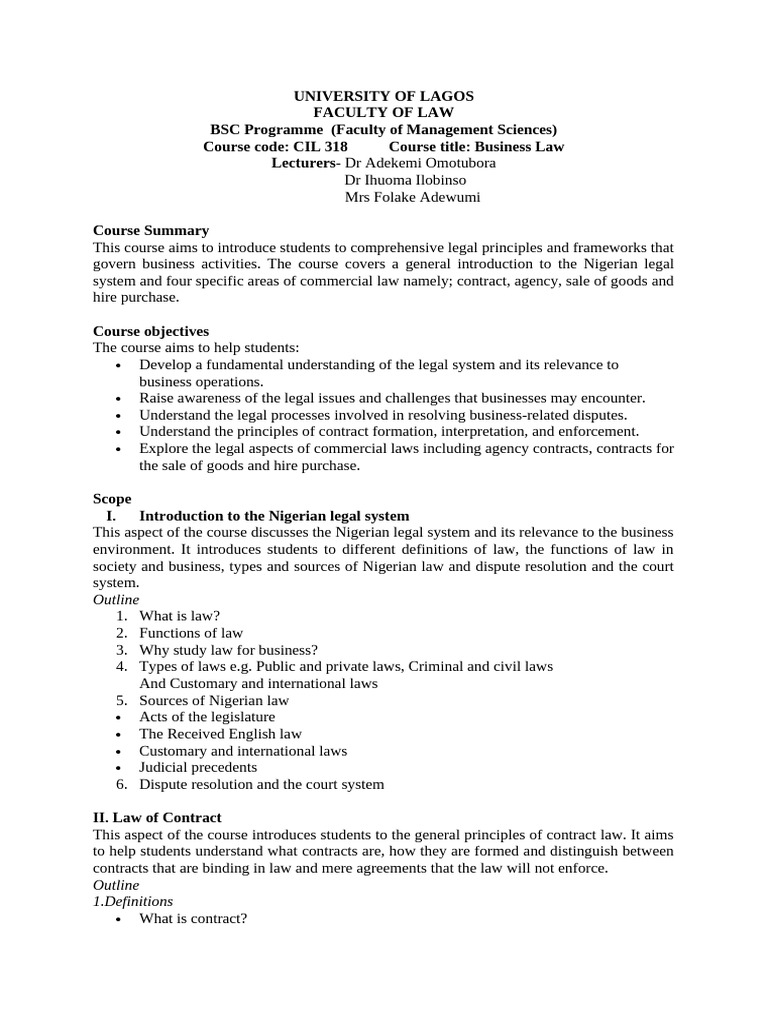 UNIVERSITY OF LAGOS
FACULTY OF LAW
BSC Programme (Faculty of Management Sciences)
Course code: CIL 318 Course title: Business Law
Lecturers- Dr Adekemi Omotubora
Dr Ihuoma Ilobinso
Mrs Folake Adewumi

Course Summary
This course aims to introduce students to comprehensive legal principles and frameworks that govern business activities. The course covers a general introduction to the Nigerian legal system and four specific areas of commercial law namely; contract, agency, sale of goods and hire purchase.

Course objectives
The course aims to help students:
• Develop a fundamental understanding of the legal system and its relevance to business operations.
• Raise awareness of the legal issues and challenges that businesses may encounter.
• Understand the legal processes involved in resolving business-related disputes.
• Understand the principles of contract formation, interpretation, and enforcement.
• Explore the legal aspects of commercial laws including agency contracts, contracts for the sale of goods and hire purchase.

Scope
I. Introduction to the Nigerian legal system
This aspect of the course discusses the Nigerian legal system and its relevance to the business environment. It introduces students to different definitions of law, the functions of law in society and business, types and sources of Nigerian law and dispute resolution and the court system.
Outline
1. What is law?
2. Functions of law
3. Why study law for business?
4. Types of laws e.g. Public and private laws, Criminal and civil laws And Customary and international laws
5. Sources of Nigerian law
• Acts of the legislature
• The Received English law
• Customary and international laws
• Judicial precedents
6. Dispute resolution and the court system

II. Law of Contract
This aspect of the course introduces students to the general principles of contract law. It aims to help students understand what contracts are, how they are formed and distinguish between contracts that are binding in law and mere agreements that the law will not enforce.
Outline
1.Definitions
• What is contract?